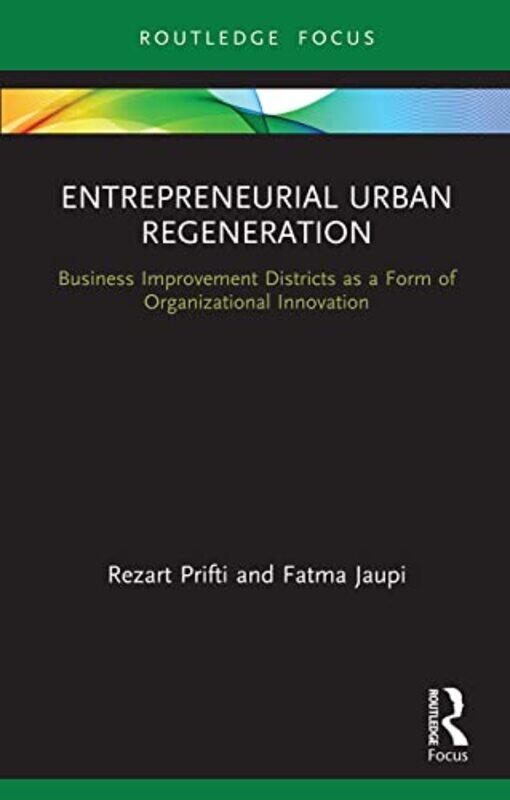 ROUTLEDGE FOCUS

ENTREPRENEURIAL URBAN REGENERATION

Business Improvement Districts as a Form of Organizational Innovation

Rezart Prifti and Fatma Jaupi

ROUTLEDGE

Focus